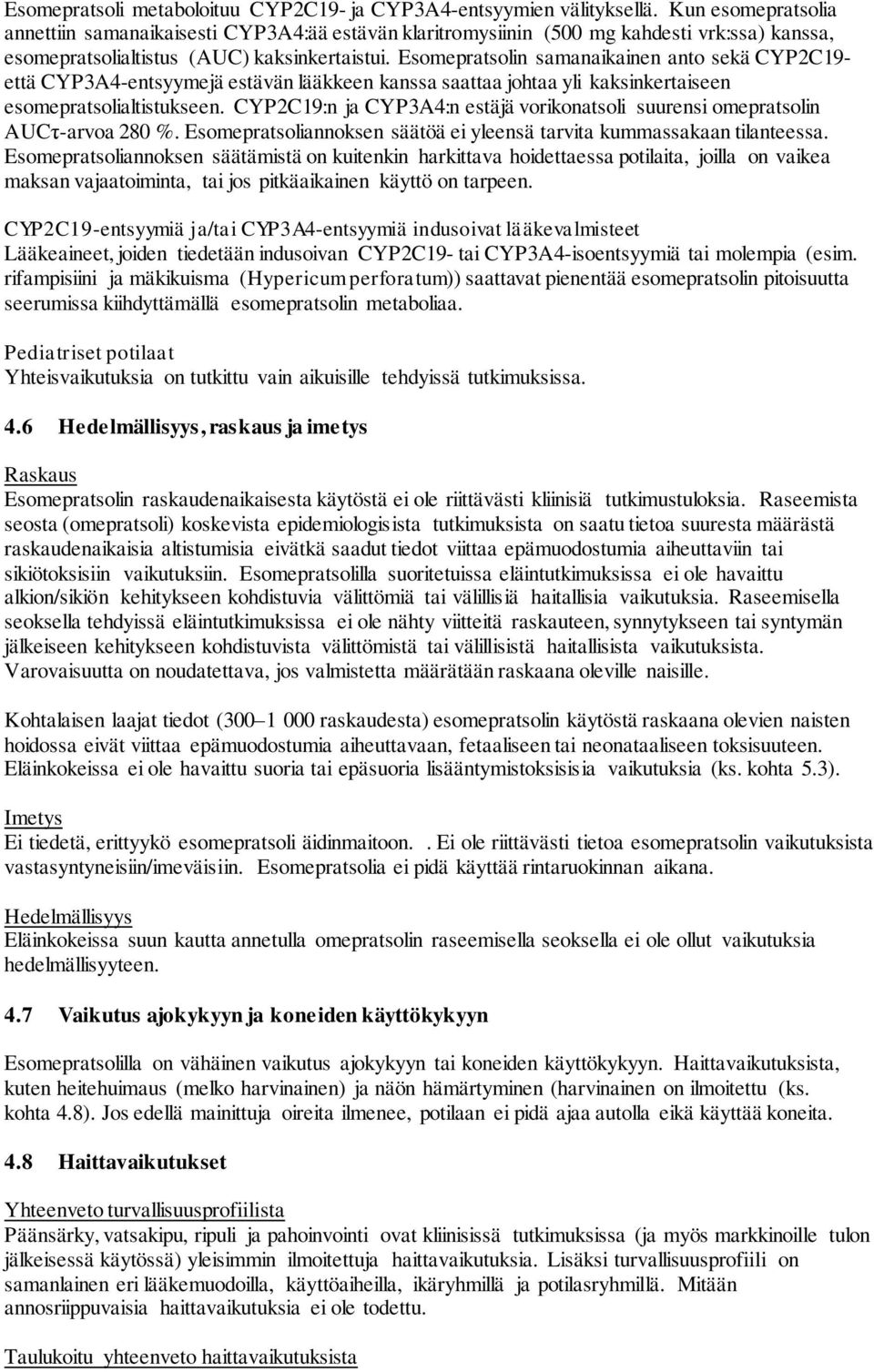 Esomepratsoli metaboloituu CYP2C19- ja CYP3A4-entsyymien välityksellä. Kun esomepratsolia annettiin samanaikaisesti CYP3A4:ää estävän klaritromysiinin (500 mg kahdesti vrk:ssa) kanssa, esomepratsolialtistus (AUC) kaksinkertaistui. Esomepratsolin samanaikainen anto sekä CYP2C19- että CYP3A4-entsyymejä estävän lääkkeen kanssa saattaa johtaa yli kaksinkertaiseen esomepratsolialtistukseen. CYP2C19:n ja CYP3A4:n estäjä vorikonatsoli suurensi omepratsolin AUCτ-arvoa 280 %. Esomepratsoliannoksen säätöä ei yleensä tarvita kummassakaan tilanteessa. Esomepratsoliannoksen säätämistä on kuitenkin harkittava hoidettaessa potilaita, joilla on vaikea maksan vajaatoiminta, tai jos pitkäaikainen käyttö on tarpeen.

CYP2C19-entsyymiä ja/tai CYP3A4-entsyymiä indusoivat lääkevalmisteet
Lääkeaineet, joiden tiedetään indusoivan CYP2C19- tai CYP3A4-isoentsyymiä tai molempia (esim. rifampisiini ja mäkikuisma (Hypericum perforatum)) saattavat pienentää esomepratsolin pitoisuutta seerumissa kiihdyttämällä esomepratsolin metaboliaa.

Pediatriset potilaat
Yhteisvaikutuksia on tutkittu vain aikuisille tehdyissä tutkimuksissa.

4.6 Hedelmällisyys, raskaus ja imetys

Raskaus
Esomepratsolin raskaudenaikaisesta käytöstä ei ole riittävästi kliinisiä tutkimustuloksia. Raseemista seosta (omepratsoli) koskevista epidemiologisista tutkimuksista on saatu tietoa suuresta määrästä raskaudenaikaisia altistumisia eivätkä saadut tiedot viittaa epämuodostumia aiheuttaviin tai sikiötoksisiin vaikutuksiin. Esomepratsolilla suoritetuissa eläintutkimuksissa ei ole havaittu alkion/sikiön kehitykseen kohdistuvia välittömiä tai välillisiä haitallisia vaikutuksia. Raseemisella seoksella tehdyissä eläintutkimuksissa ei ole nähty viitteitä raskauteen, synnytykseen tai syntymän jälkeiseen kehitykseen kohdistuvista välittömistä tai välillisistä haitallisista vaikutuksista. Varovaisuutta on noudatettava, jos valmistetta määrätään raskaana oleville naisille.

Kohtalaisen laajat tiedot (300–1 000 raskaudesta) esomepratsolin käytöstä raskaana olevien naisten hoidossa eivät viittaa epämuodostumia aiheuttavaan, fetaaliseen tai neonataaliseen toksisuuteen. Eläinkokeissa ei ole havaittu suoria tai epäsuoria lisääntymistoksisisia vaikutuksia (ks. kohta 5.3).

Imetys
Ei tiedetä, erittyykö esomepratsoli äidinmaitoon. . Ei ole riittävästi tietoa esomepratsolin vaikutuksista vastasyntyneisiin/imeväisiin. Esomepratsolia ei pidä käyttää rintaruokinnan aikana.

Hedelmällisyys
Eläinkokeissa suun kautta annetulla omepratsolin raseemisella seoksella ei ole ollut vaikutuksia hedelmällisyyteen.

4.7 Vaikutus ajokykyyn ja koneiden käyttökykyyn

Esomepratsolilla on vähäinen vaikutus ajokykyyn tai koneiden käyttökykyyn. Haittavaikutuksista, kuten heitehuimaus (melko harvinainen) ja näön hämärtyminen (harvinainen on ilmoitettu (ks. kohta 4.8). Jos edellä mainittuja oireita ilmenee, potilaan ei pidä ajaa autolla eikä käyttää koneita.

4.8 Haittavaikutukset

Yhteenveto turvallisuusprofiilista
Päänsärky, vatsakipu, ripuli ja pahoinvointi ovat kliinisissä tutkimuksissa (ja myös markkinoille tulon jälkeisessä käytössä) yleisimmin ilmoitettuja haittavaikutuksia. Lisäksi turvallisuusprofiili on samanlainen eri lääkemuodoilla, käyttöaiheilla, ikäryhmillä ja potilasryhmillä. Mitään annosriippuvaisia haittavaikutuksia ei ole todettu.

Taulukoitu yhteenveto haittavaikutuksista